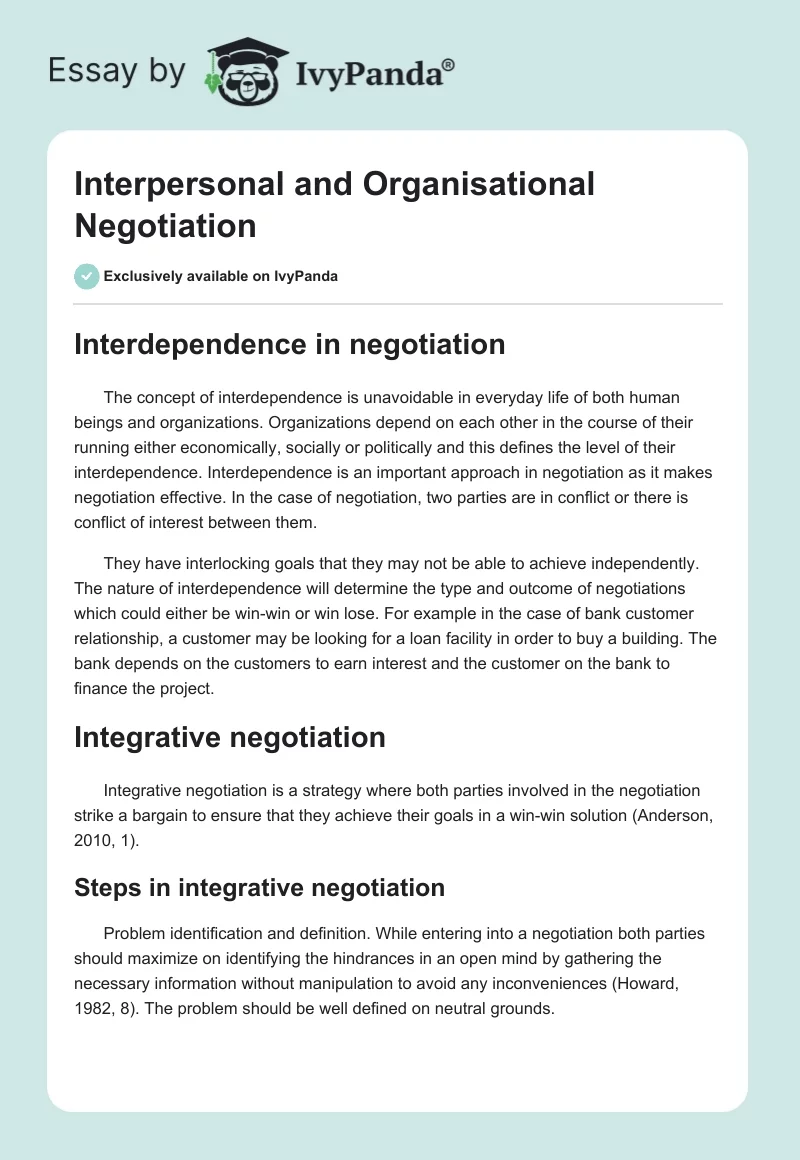 Essay by IvyPanda®

Interpersonal and Organisational Negotiation

Exclusively available on IvyPanda

Interdependence in negotiation

The concept of interdependence is unavoidable in everyday life of both human beings and organizations. Organizations depend on each other in the course of their running either economically, socially or politically and this defines the level of their interdependence. Interdependence is an important approach in negotiation as it makes negotiation effective. In the case of negotiation, two parties are in conflict or there is conflict of interest between them.

They have interlocking goals that they may not be able to achieve independently. The nature of interdependence will determine the type and outcome of negotiations which could either be win-win or win lose. For example in the case of bank customer relationship, a customer may be looking for a loan facility in order to buy a building. The bank depends on the customers to earn interest and the customer on the bank to finance the project.

Integrative negotiation

Integrative negotiation is a strategy where both parties involved in the negotiation strike a bargain to ensure that they achieve their goals in a win-win solution (Anderson, 2010, 1).

Steps in integrative negotiation

Problem identification and definition. While entering into a negotiation both parties should maximize on identifying the hindrances in an open mind by gathering the necessary information without manipulation to avoid any inconveniences (Howard, 1982, 8). The problem should be well defined on neutral grounds.